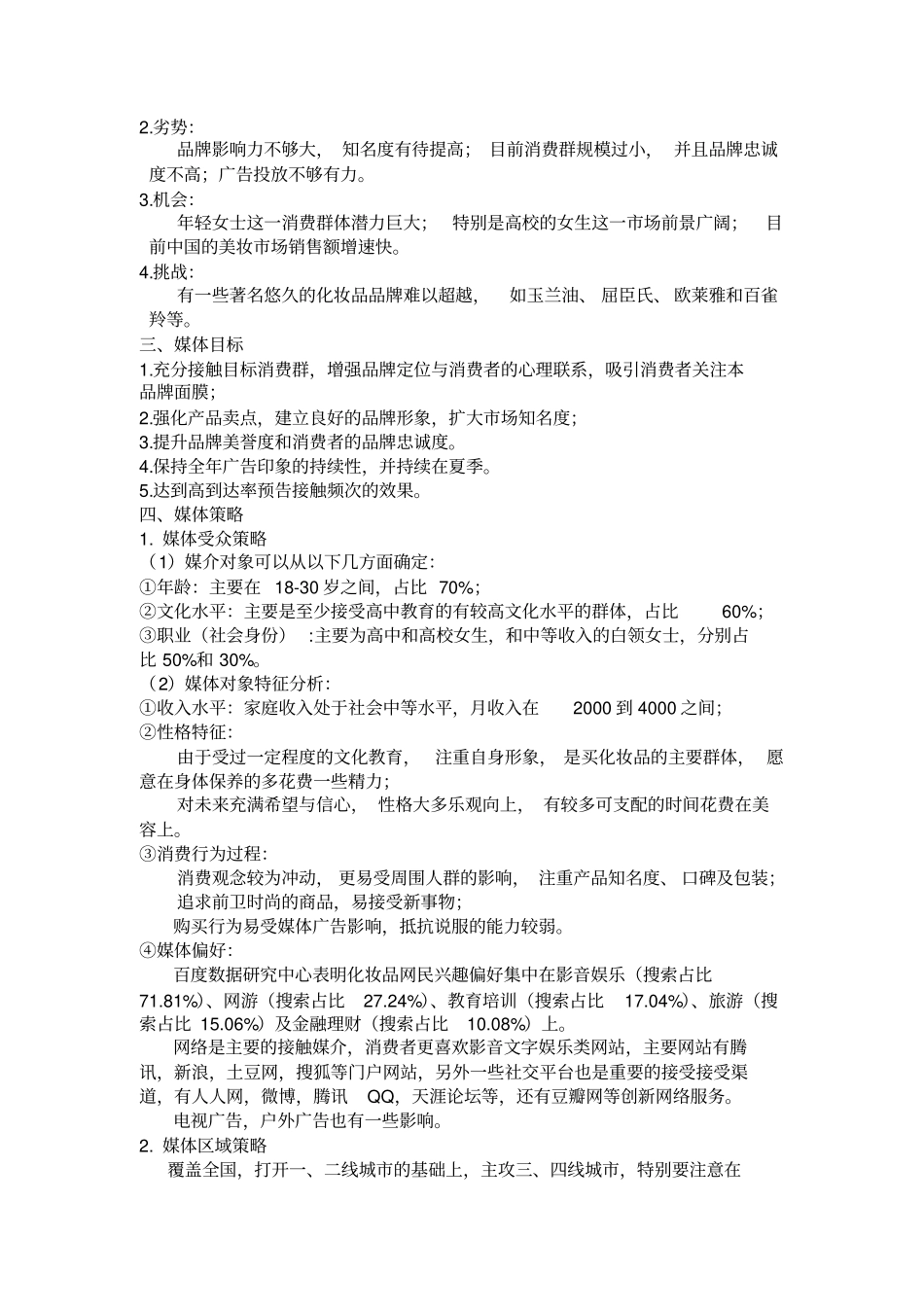 2.劣势:

品牌影响力不够大， 知名度有待提高； 目前消费群规模过小， 并且品牌忠诚度不高；广告投放不够有力。

3.机会:

年轻女士这一消费群体潜力巨大； 特别是高校的女生这一市场前景广阔； 目前中国的美妆市场销售额增速快。

4.挑战:

有一些著名悠久的化妆品品牌难以超越， 如玉兰油、屈臣氏、欧莱雅和百雀羚等。

三、媒体目标

1.充分接触目标消费群，增强品牌定位与消费者的心理联系，吸引消费者关注本品牌面膜；

2.强化产品卖点，建立良好的品牌形象，扩大市场知名度；

3.提升品牌美誉度和消费者的品牌忠诚度。

4.保持全年广告印象的持续性，并持续在夏季。

5.达到高到达率预告接触频次的效果。

四、媒体策略

1. 媒体受众策略

（1）媒介对象可以从以下几方面确定:

①年龄：主要在 18-30 岁之间，占比 70%；

②文化水平：主要是至少接受高中教育的有较高文化水平的群体，占比 60%；

③职业（社会身份） :主要为高中和高校女生，和中等收入的白领女士，分别占比 50%和 30%。

（2）媒体对象特征分析:

①收入水平：家庭收入处于社会中等水平，月收入在 2000 到 4000 之间；

②性格特征:

由于受过一定程度的文化教育， 注重自身形象， 是买化妆品的主要群体， 愿意在身体保养的多花费一些精力；

对未来充满希望与信心， 性格大多乐观向上， 有较多可支配的时间花费在美容上。

③消费行为过程:

消费观念较为冲动， 更易受周围人群的影响， 注重产品知名度、口碑及包装；

追求前卫时尚的商品，易接受新事物；

购买行为易受媒体广告影响，抵抗说服的能力较弱。

④媒体偏好:

百度数据研究中心表明化妆品网民兴趣偏好集中在影音娱乐（搜索占比 71.81%）、网游（搜索占比 27.24%）、教育培训（搜索占比 17.04%）、旅游（搜索占比 15.06%）及金融理财（搜索占比 10.08%）上。

网络是主要的接触媒介，消费者更喜欢影音文字娱乐类网站，主要网站有腾讯，新浪，土豆网，搜狐等门户网站，另外一些社交平台也是重要的接受接受渠道，有人人网，微博，腾讯 QQ，天涯论坛等，还有豆瓣网等创新网络服务。

电视广告，户外广告也有一些影响。

2. 媒体区域策略

覆盖全国，打开一、二线城市的基础上，主攻三、四线城市，特别要注意在